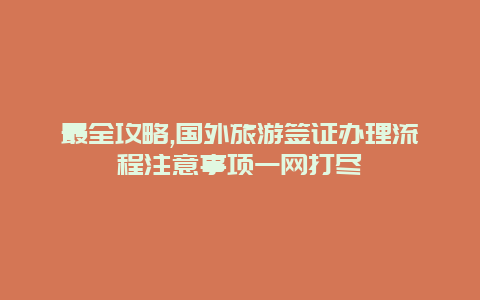 最全攻略,国外旅游签证办理流程注意事项一网打尽